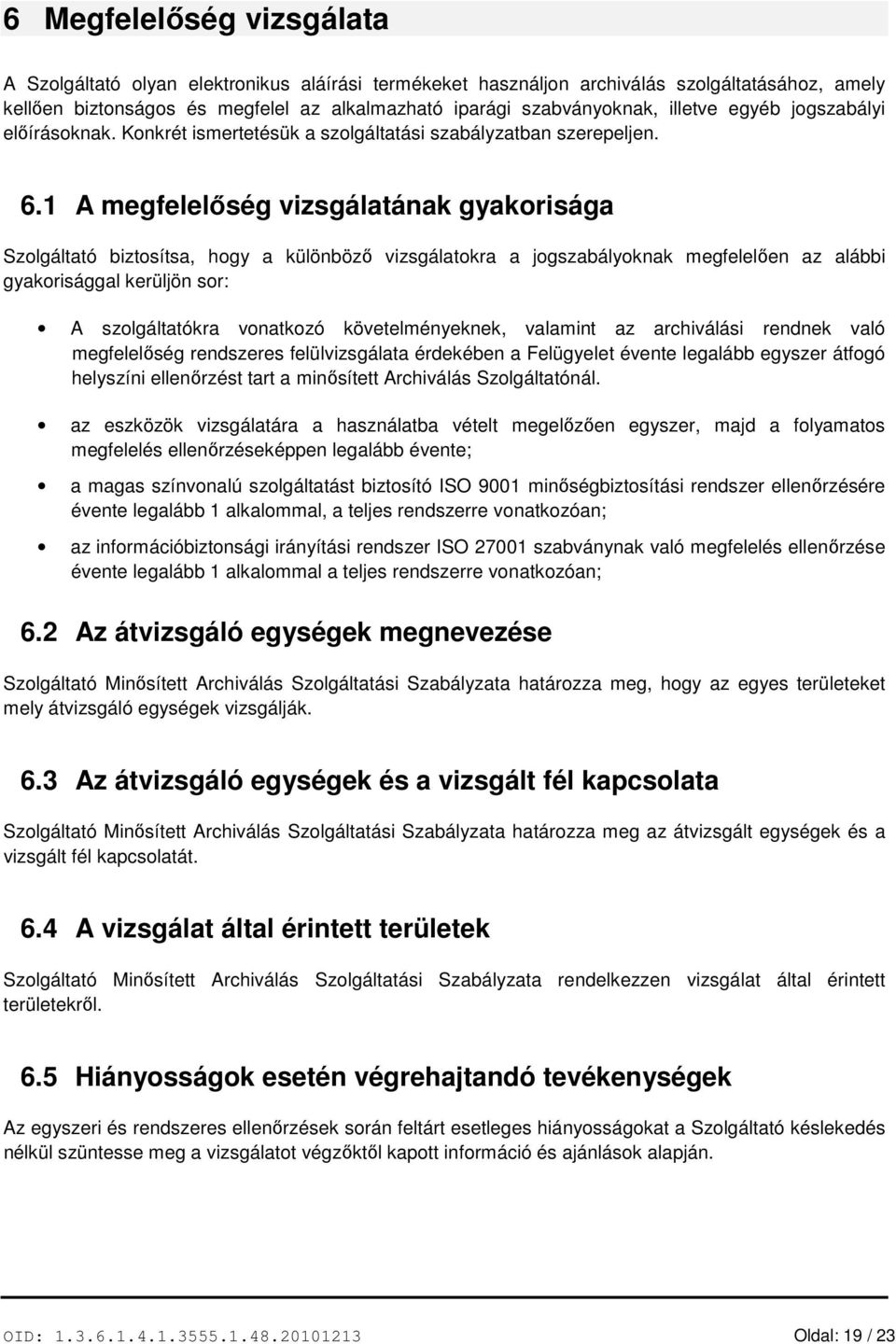 6 Megfelelőség vizsgálata

A Szolgáltató olyan elektronikus aláírási termékeket használjon archiválás szolgáltatásához, amely kellően biztonságos és megfelel az alkalmazható iparági szabványoknak, illetve egyéb jogszabályi előírásoknak. Konkrét ismertetésük a szolgáltatási szabályzatban szerepeljen.

6.1 A megfelelőség vizsgálatának gyakorisága

Szolgáltató biztosítsa, hogy a különböző vizsgálatokra a jogszabályoknak megfelelően az alábbi gyakorisággal kerüljön sor:

• A szolgáltatókra vonatkozó követelményeknek, valamint az archiválási rendnek való megfelelőség rendszeres felülvizsgálata érdekében a Felügyelet évente legalább egyszer átfogó helyszíni ellenőrzést tart a minősített Archiválás Szolgáltatónál.

• az eszközök vizsgálatára a használatba vételt megelőzően egyszer, majd a folyamatos megfelelés ellenőrzéseképpen legalább évente;

• a magas színvonalú szolgáltatást biztosító ISO 9001 minőségbiztosítási rendszer ellenőrzésére évente legalább 1 alkalommal, a teljes rendszerre vonatkozóan;

• az információbiztonsági irányítási rendszer ISO 27001 szabványnak való megfelelés ellenőrzése évente legalább 1 alkalommal a teljes rendszerre vonatkozóan;

6.2 Az átvizsgáló egységek megnevezése

Szolgáltató Minősített Archiválás Szolgáltatási Szabályzata határozza meg, hogy az egyes területeket mely átvizsgáló egységek vizsgálják.

6.3 Az átvizsgáló egységek és a vizsgált fél kapcsolata

Szolgáltató Minősített Archiválás Szolgáltatási Szabályzata határozza meg az átvizsgált egységek és a vizsgált fél kapcsolatát.

6.4 A vizsgálat által érintett területek

Szolgáltató Minősített Archiválás Szolgáltatási Szabályzata rendelkezzen vizsgálat által érintett területekről.

6.5 Hiányosságok esetén végrehajtandó tevékenységek

Az egyszeri és rendszeres ellenőrzések során feltárt esetleges hiányosságokat a Szolgáltató késlekedés nélkül szüntesse meg a vizsgálatot végzőktől kapott információ és ajánlások alapján.

OID: 1.3.6.1.4.1.3555.1.48.20101213 Oldal: 19 / 23